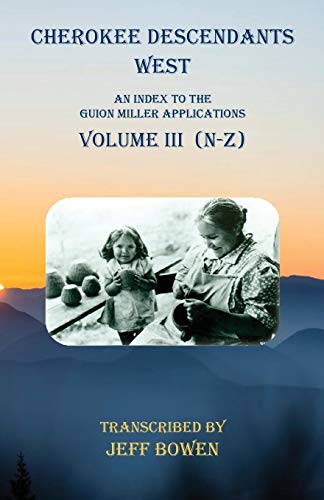 CHEROKEE DESCENDANTS WEST

AN INDEX TO THE GUION MILLER APPLICATIONS

VOLUME III (N-Z)

TRANSCRIBED BY
JEFF BOWEN